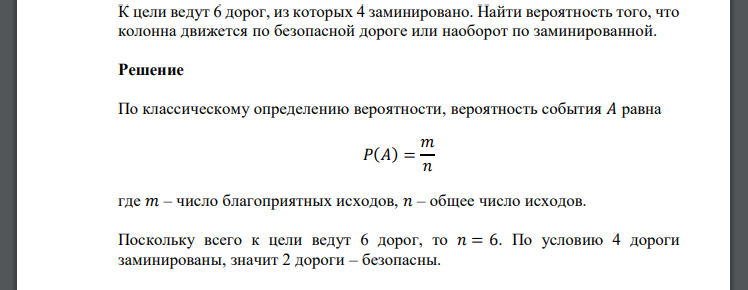 К цели ведут 6 дорог, из которых 4 заминировано. Найти вероятность того, что колонна движется по безопасной дороге или наоборот по заминированной.

Решение

По классическому определению вероятности, вероятность события $A$ равна

$P(A) = \frac{m}{n}$

где $m$ – число благоприятных исходов, $n$ – общее число исходов.

Поскольку всего к цели ведут 6 дорог, то $n = 6$. По условию 4 дороги заминированы, значит 2 дороги – безопасны.